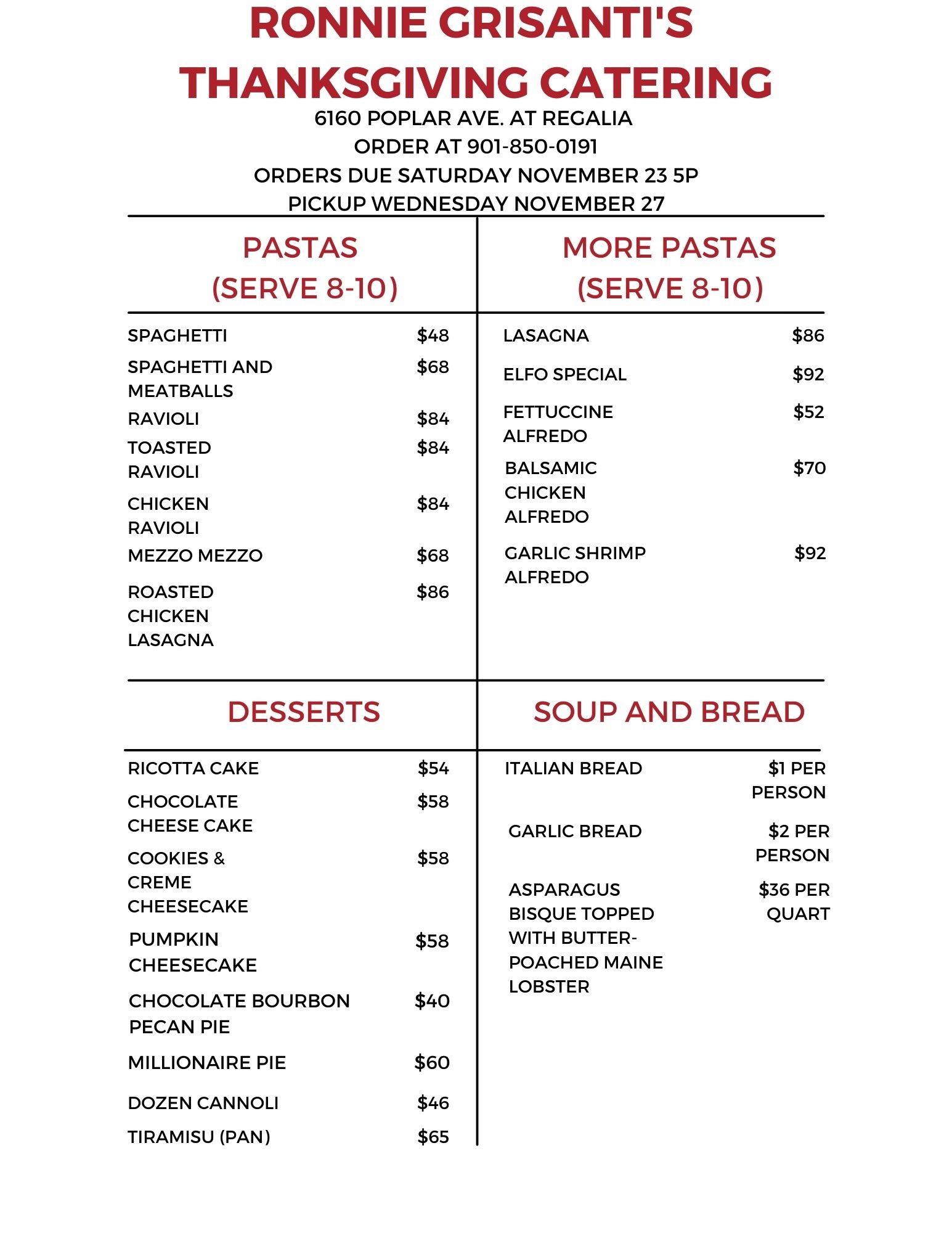 RONNIE GRISANTI'S
THANKSGIVING CATERING
6160 POPLAR AVE. AT REGALIA
ORDER AT 901-850-0191
ORDERS DUE SATURDAY NOVEMBER 23 5P
PICKUP WEDNESDAY NOVEMBER 27

PASTAS
(SERVE 8-10)

SPAGHETTI $48
SPAGHETTI AND MEATBALLS $68
RAVIOLI $84
TOASTED RAVIOLI $84
CHICKEN RAVIOLI $84
MEZZO MEZZO $68
ROASTED CHICKEN LASAGNA $86

MORE PASTAS
(SERVE 8-10)

LASAGNA $86
ELFO SPECIAL $92
FETTUCCINE ALFREDO $52
BALSAMIC CHICKEN ALFREDO $70
GARLIC SHRIMP ALFREDO $92

DESSERTS

RICOTTA CAKE $54
CHOCOLATE CHEESE CAKE $58
COOKIES & CREME CHEESECAKE $58
PUMPKIN CHEESECAKE $58
CHOCOLATE BOURBON PECAN PIE $40
MILLIONAIRE PIE $60
DOZEN CANNOLI $46
TIRAMISU (PAN) $65

SOUP AND BREAD

ITALIAN BREAD $1 PER PERSON
GARLIC BREAD $2 PER PERSON
ASPARAGUS BISQUE TOPPED WITH BUTTER-POACHED MAINE LOBSTER $36 PER QUART